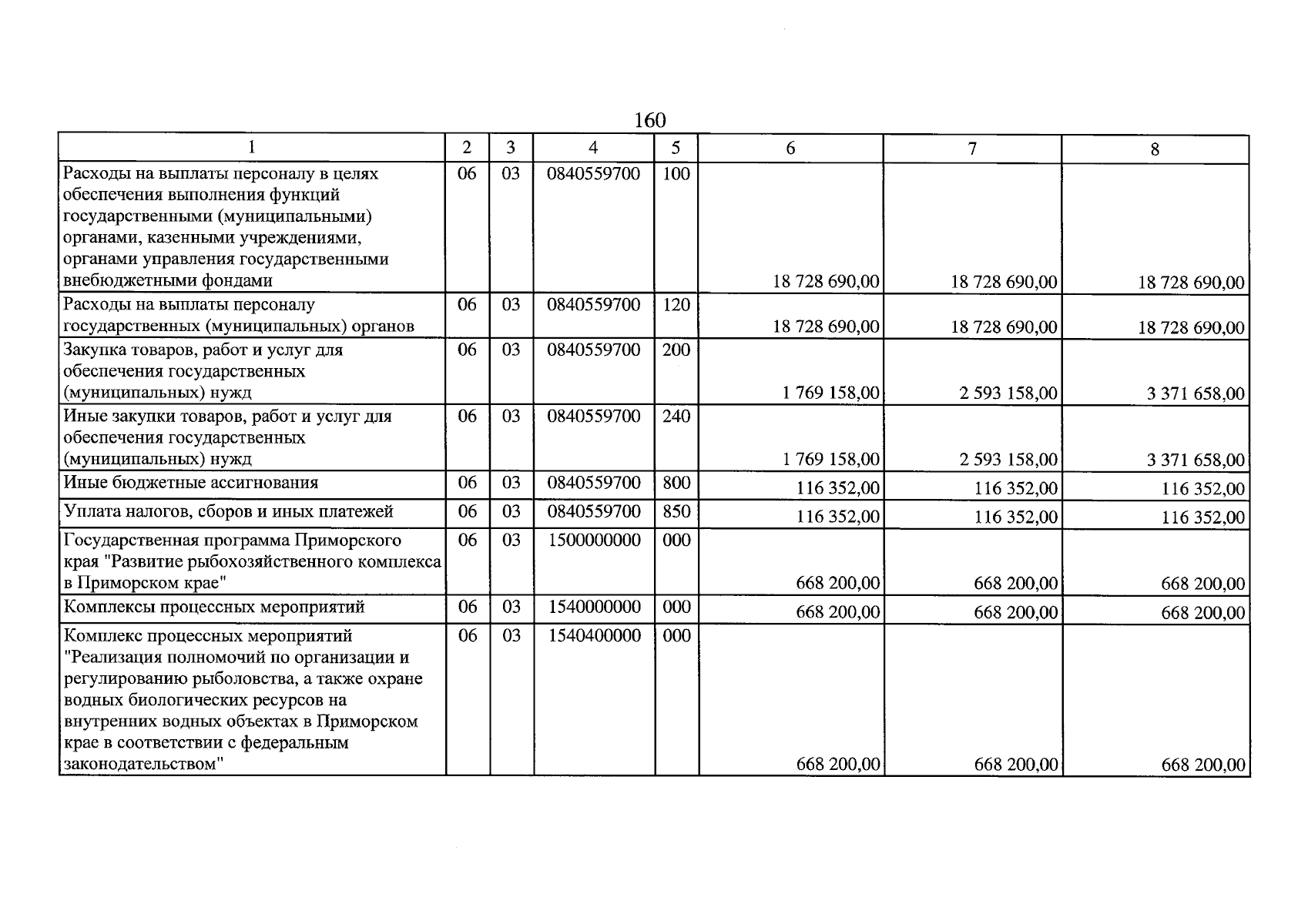 160

| 1 | 2 | 3 | 4 | 5 | 6 | 7 | 8 |
|---|---|---|---|---|---|---|---|
| Расходы на выплаты персоналу в целях обеспечения выполнения функций государственными (муниципальными) органами, казенными учреждениями, органами управления государственными внебюджетными фондами | 06 | 03 | 0840559700 | 100 | 18 728 690,00 | 18 728 690,00 | 18 728 690,00 |
| Расходы на выплаты персоналу государственных (муниципальных) органов | 06 | 03 | 0840559700 | 120 | 18 728 690,00 | 18 728 690,00 | 18 728 690,00 |
| Закупка товаров, работ и услуг для обеспечения государственных (муниципальных) нужд | 06 | 03 | 0840559700 | 200 | 1 769 158,00 | 2 593 158,00 | 3 371 658,00 |
| Иные закупки товаров, работ и услуг для обеспечения государственных (муниципальных) нужд | 06 | 03 | 0840559700 | 240 | 1 769 158,00 | 2 593 158,00 | 3 371 658,00 |
| Иные бюджетные ассигнования | 06 | 03 | 0840559700 | 800 | 116 352,00 | 116 352,00 | 116 352,00 |
| Уплата налогов, сборов и иных платежей | 06 | 03 | 0840559700 | 850 | 116 352,00 | 116 352,00 | 116 352,00 |
| Государственная программа Приморского края "Развитие рыбохозяйственного комплекса в Приморском крае" | 06 | 03 | 1500000000 | 000 | 668 200,00 | 668 200,00 | 668 200,00 |
| Комплексы процессных мероприятий | 06 | 03 | 1540000000 | 000 | 668 200,00 | 668 200,00 | 668 200,00 |
| Комплекс процессных мероприятий "Реализация полномочий по организации и регулированию рыболовства, а также охране водных биологических ресурсов на внутренних водных объектах в Приморском крае в соответствии с федеральным законодательством" | 06 | 03 | 1540400000 | 000 | 668 200,00 | 668 200,00 | 668 200,00 |